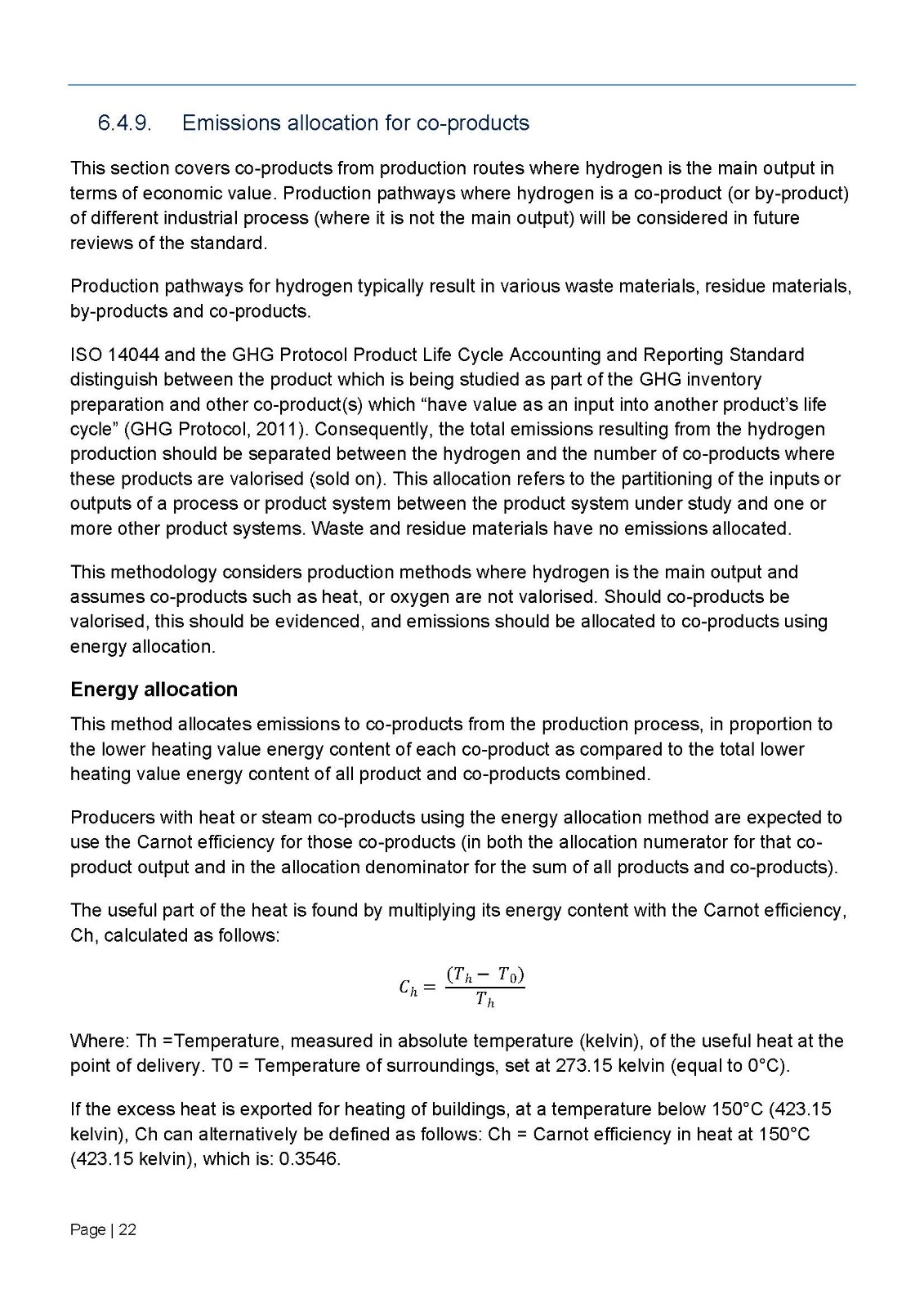 6.4.9. Emissions allocation for co-products

This section covers co-products from production routes where hydrogen is the main output in terms of economic value. Production pathways where hydrogen is a co-product (or by-product) of different industrial process (where it is not the main output) will be considered in future reviews of the standard.

Production pathways for hydrogen typically result in various waste materials, residue materials, by-products and co-products.

ISO 14044 and the GHG Protocol Product Life Cycle Accounting and Reporting Standard distinguish between the product which is being studied as part of the GHG inventory preparation and other co-product(s) which “have value as an input into another product’s life cycle” (GHG Protocol, 2011). Consequently, the total emissions resulting from the hydrogen production should be separated between the hydrogen and the number of co-products where these products are valorised (sold on). This allocation refers to the partitioning of the inputs or outputs of a process or product system between the product system under study and one or more other product systems. Waste and residue materials have no emissions allocated.

This methodology considers production methods where hydrogen is the main output and assumes co-products such as heat, or oxygen are not valorised. Should co-products be valorised, this should be evidenced, and emissions should be allocated to co-products using energy allocation.

Energy allocation

This method allocates emissions to co-products from the production process, in proportion to the lower heating value energy content of each co-product as compared to the total lower heating value energy content of all product and co-products combined.

Producers with heat or steam co-products using the energy allocation method are expected to use the Carnot efficiency for those co-products (in both the allocation numerator for that co-product output and in the allocation denominator for the sum of all products and co-products).

The useful part of the heat is found by multiplying its energy content with the Carnot efficiency, Ch, calculated as follows:

$C_h = \frac{(T_h - T_0)}{T_h}$

Where: Th =Temperature, measured in absolute temperature (kelvin), of the useful heat at the point of delivery. T0 = Temperature of surroundings, set at 273.15 kelvin (equal to 0°C).

If the excess heat is exported for heating of buildings, at a temperature below 150°C (423.15 kelvin), Ch can alternatively be defined as follows: Ch = Carnot efficiency in heat at 150°C (423.15 kelvin), which is: 0.3546.

Page | 22